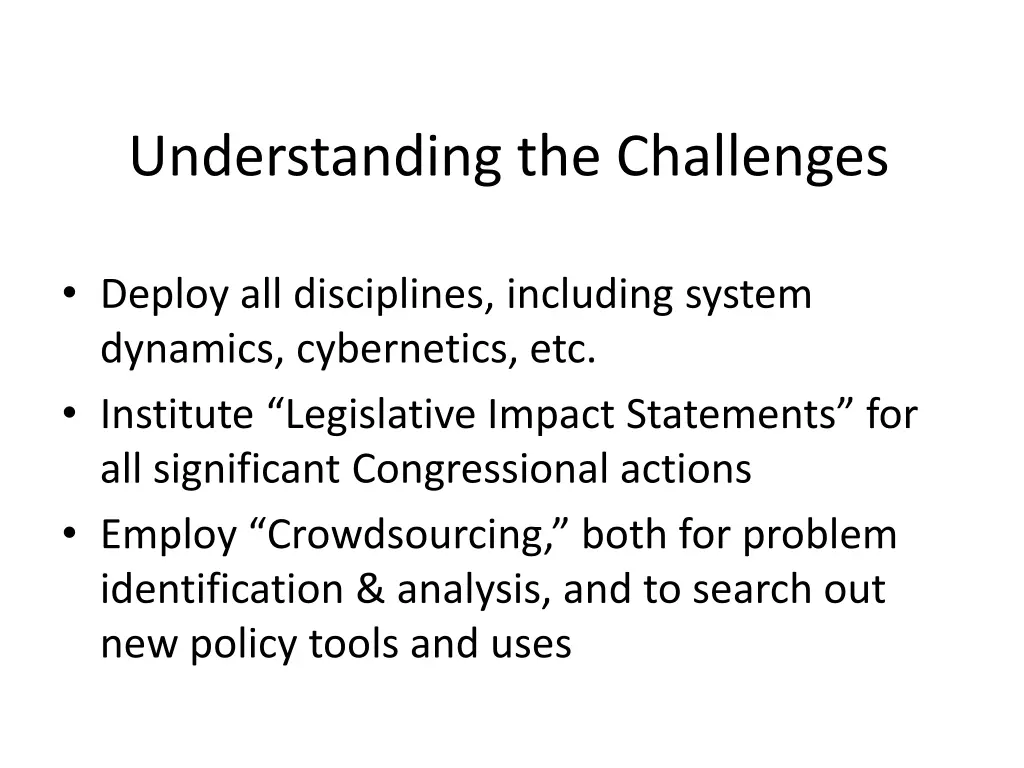 Understanding the Challenges

• Deploy all disciplines, including system dynamics, cybernetics, etc.
• Institute “Legislative Impact Statements” for all significant Congressional actions
• Employ “Crowdsourcing,” both for problem identification & analysis, and to search out new policy tools and uses